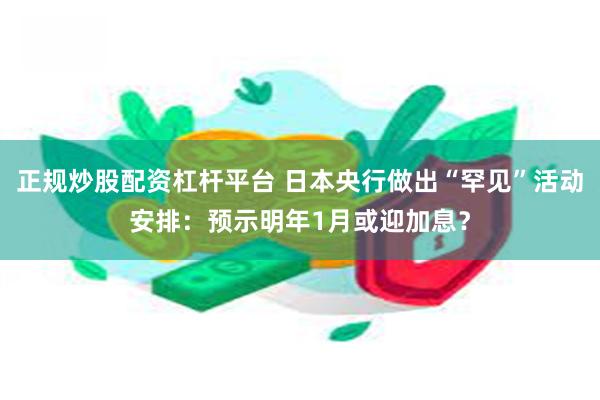 正规炒股配资杠杆平台 日本央行做出“罕见”活动安排：预示明年1月或迎加息？